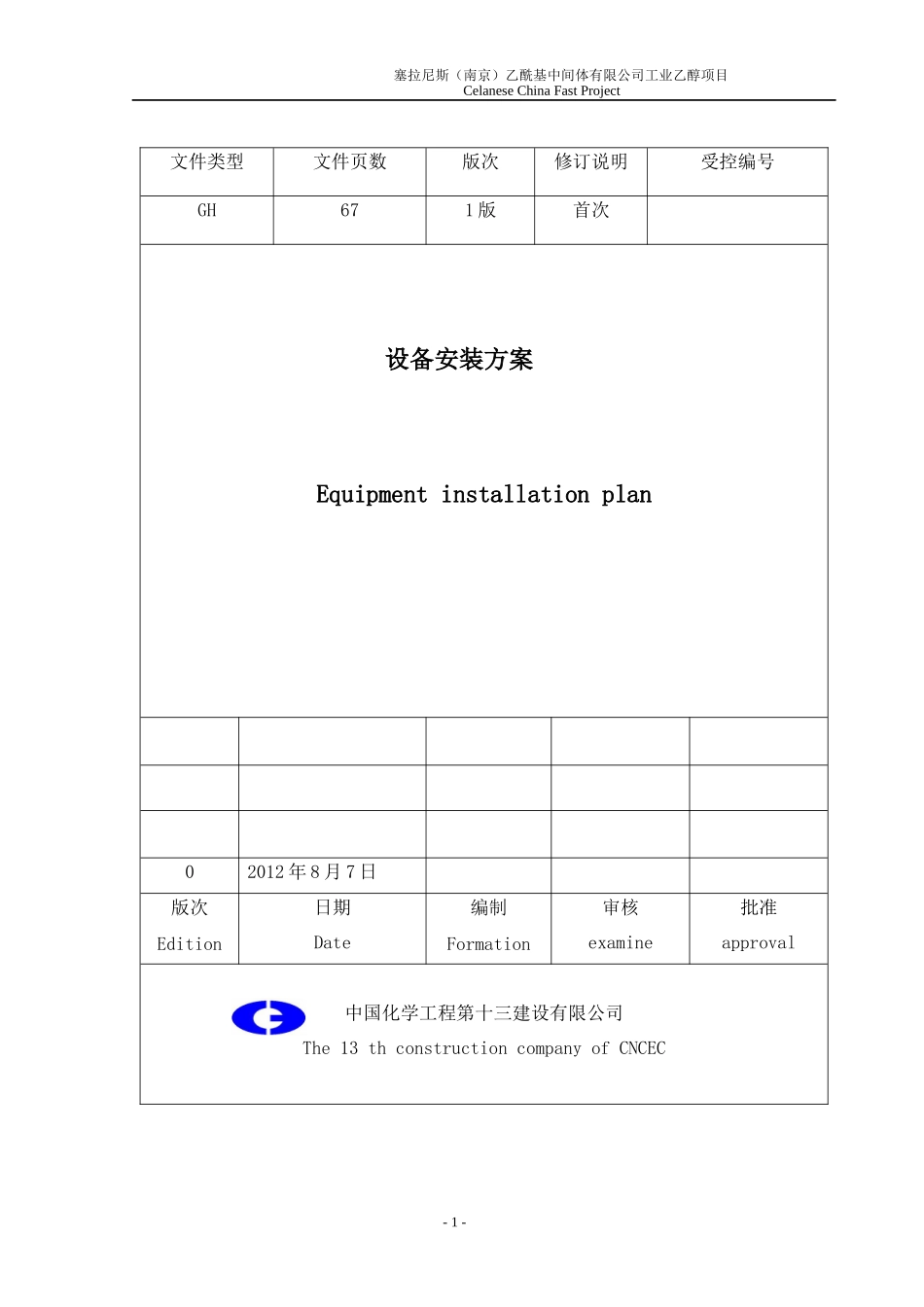 塞拉尼斯（南京）乙酰基中间体有限公司工业乙醇项目
Celanese China Fast Project

| 文件类型 | 文件页数 | 版次 | 修订说明 | 受控编号 |
|---|---|---|---|---|
| GH | 67 | 1 版 | 首次 | |

设备安装方案

Equipment installation plan

| | | | | |
|---|---|---|---|---|
| | | | | |
| | | | | |
| | | | | |
| 0 | 2012 年 8 月 7 日 | | | |
| 版次 Edition | 日期 Date | 编制 Formation | 审核 examine | 批准 approval |

中国化学工程第十三建设有限公司
The 13 th construction company of CNCEC

- 1 -